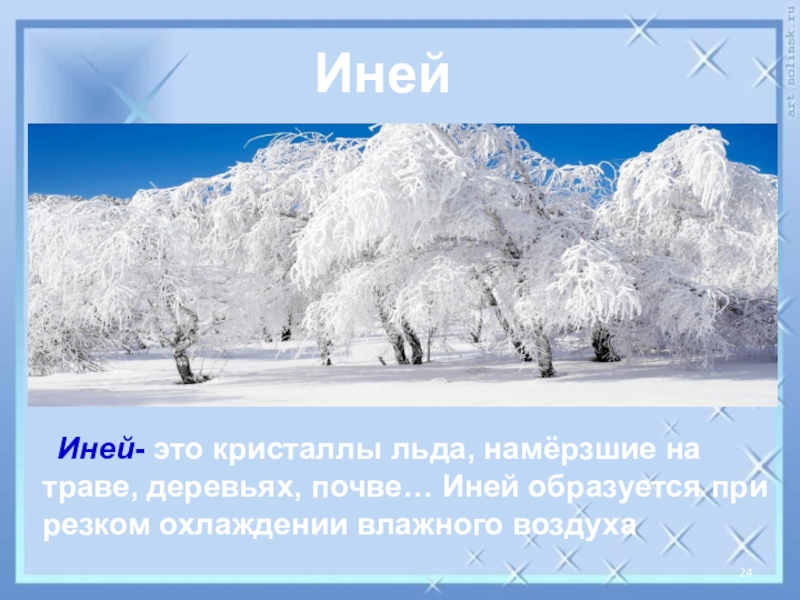 Иней

art.nolinsk.ru

Иней- это кристаллы льда, намёрзшие на траве, деревьях, почве… Иней образуется при резком охлаждении влажного воздуха

24